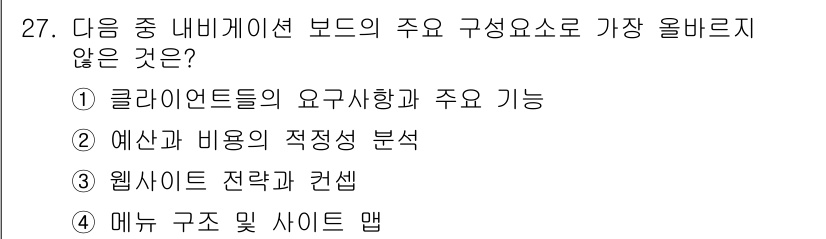 27. 다음 중 내비게이션 보드의 주요 구성요소로 가장 올바르지 않은 것은?

① 클라이언트들의 요구사항과 주요 기능

② 예산과 비용의 적정성 분석

③ 웹사이트 전략과 컨셉

④ 메뉴 구조 및 사이트 맵